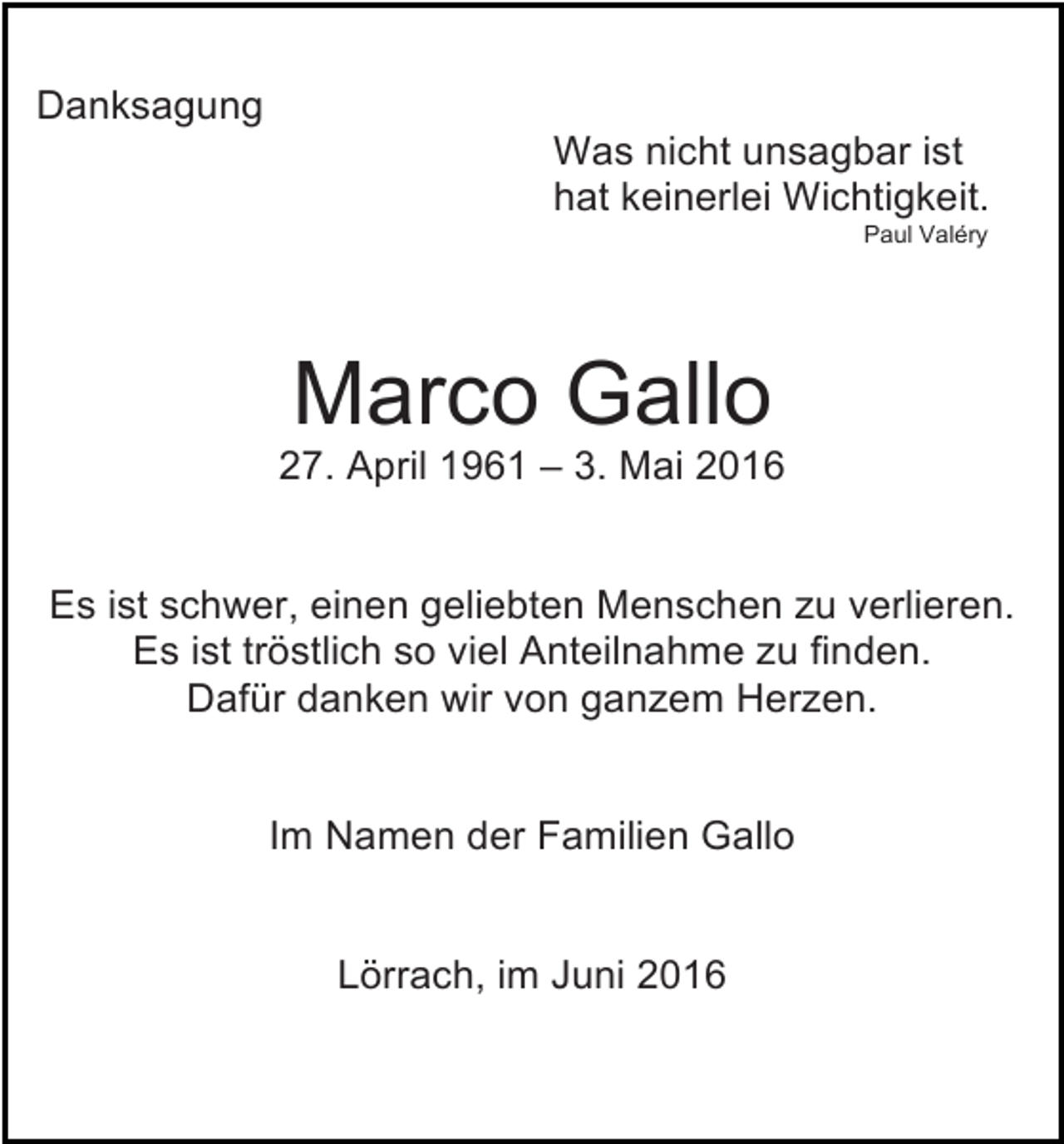 Danksagung

Was nicht unsagbar ist
hat keinerlei Wichtigkeit.
Paul Valéry

Marco Gallo
27. April 1961 – 3. Mai 2016

Es ist schwer, einen geliebten Menschen zu verlieren.
Es ist tröstlich so viel Anteilnahme zu finden.
Dafür danken wir von ganzem Herzen.

Im Namen der Familien Gallo

Lörrach, im Juni 2016